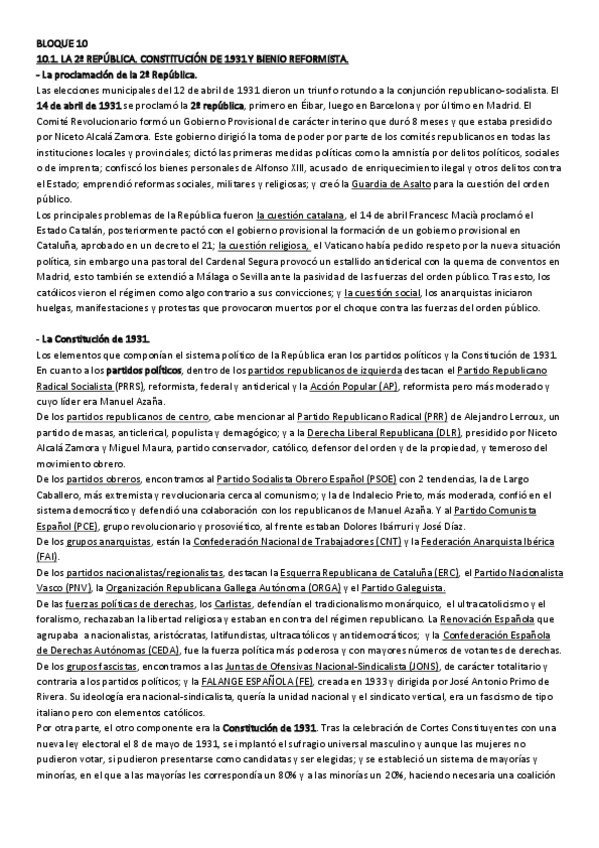 BLOQUE 10
10.1. LA 2ª REPÚBLICA. CONSTITUCIÓN DE 1931 Y BIENIO REFORMISTA.
- La proclamación de la 2ª República.
Las elecciones municipales del 12 de abril de 1931 dieron un triunfo rotundo a la conjunción republicano-socialista. El 14 de abril de 1931 se proclamó la 2ª república, primero en Éibar, luego en Barcelona y por último en Madrid. El Comité Revolucionario formó un Gobierno Provisional de carácter interino que duró 8 meses y que estaba presidido por Niceto Alcalá Zamora. Este gobierno dirigió la toma de poder por parte de los comités republicanos en todas las instituciones locales y provinciales; dictó las primeras medidas políticas como la amnistía por delitos políticos, sociales o de imprenta; confiscó los bienes personales de Alfonso XIII, acusado de enriquecimiento ilegal y otros delitos contra el Estado; emprendió reformas sociales, militares y religiosas; y creó la Guardia de Asalto para la cuestión del orden público.
Los principales problemas de la República fueron la cuestión catalana, el 14 de abril Francesc Macià proclamó el Estado Catalán, posteriormente pactó con el gobierno provisional la formación de un gobierno provisional en Cataluña, aprobado en un decreto el 21; la cuestión religiosa, el Vaticano había pedido respeto por la nueva situación política, sin embargo una pastoral del Cardenal Segura provocó un estallido anticlerical con la quema de conventos en Madrid, esto también se extendió a Málaga o Sevilla ante la pasividad de las fuerzas del orden público. Tras esto, los católicos vieron el régimen como algo contrario a sus convicciones; y la cuestión social, los anarquistas iniciaron huelgas, manifestaciones y protestas que provocaron muertos por el choque contra las fuerzas del orden público.

- La Constitución de 1931.
Los elementos que componían el sistema político de la República eran los partidos políticos y la Constitución de 1931. En cuanto a los partidos políticos, dentro de los partidos republicanos de izquierda destacan el Partido Republicano Radical Socialista (PRRS), reformista, federal y anticlerical y la Acción Popular (AP), reformista pero más moderado y cuyo líder era Manuel Azaña.
De los partidos republicanos de centro, cabe mencionar al Partido Republicano Radical (PRR) de Alejandro Lerroux, un partido de masas, anticlerical, populista y demagógico; y a la Derecha Liberal Republicana (DLR), presidido por Niceto Alcalá Zamora y Miguel Maura, partido conservador, católico, defensor del orden y de la propiedad, y temeroso del movimiento obrero.
De los partidos obreros, encontramos al Partido Socialista Obrero Español (PSOE) con 2 tendencias, la de Largo Caballero, más extremista y revolucionaria cerca al comunismo; y la de Indalecio Prieto, más moderada, confió en el sistema democrático y defendió una colaboración con los republicanos de Manuel Azaña. Y al Partido Comunista Español (PCE), grupo revolucionario y prosoviético, al frente estaban Dolores Ibárruri y José Díaz.
De los grupos anarquistas, están la Confederación Nacional de Trabajadores (CNT) y la Federación Anarquista Ibérica (FAI).
De los partidos nacionalistas/regionalistas, destacan la Esquerra Republicana de Cataluña (ERC), el Partido Nacionalista Vasco (PNV), la Organización Republicana Gallega Autónoma (ORGA) y el Partido Galeguista.
De las fuerzas políticas de derechas, los Carlistas, defendían el tradicionalismo monárquico, el ultracatolicismo y el foralismo, rechazaban la libertad religiosa y estaban en contra del régimen republicano. La Renovación Española que agrupaba a nacionalistas, aristócratas, latifundistas, ultracatólicos y antidemocráticos; y la Confederación Española de Derechas Autónomas (CEDA), fue la fuerza política más poderosa y con mayores números de votantes de derechas.
De los grupos fascistas, encontramos a las Juntas de Ofensivas Nacional-Sindicalista (JONS), de carácter totalitario y contraria a los partidos políticos; y la FALANGE ESPAÑOLA (FE), creada en 1933 y dirigida por José Antonio Primo de Rivera. Su ideología era nacional-sindicalista, quería la unidad nacional y el sindicato vertical, era un fascismo de tipo italiano pero con elementos católicos.
Por otra parte, el otro componente era la Constitución de 1931. Tras la celebración de Cortes Constituyentes con una nueva ley electoral el 8 de mayo de 1931, se implantó el sufragio universal masculino y aunque las mujeres no pudieron votar, si pudieron presentarse como candidatas y ser elegidas; y se estableció un sistema de mayorías y minorías, en el que a las mayorías les correspondía un 80% y a las minorías un 20%, haciendo necesaria una coalición